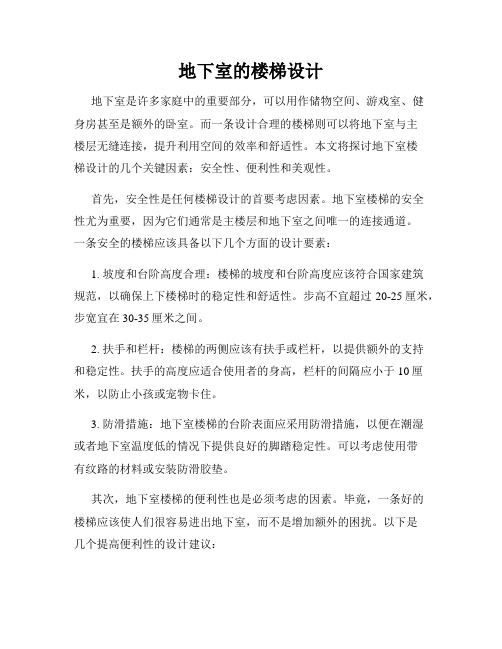 地下室的楼梯设计

地下室是许多家庭中的重要部分，可以用作储物空间、游戏室、健身房甚至是额外的卧室。而一条设计合理的楼梯则可以将地下室与主楼层无缝连接，提升利用空间的效率和舒适性。本文将探讨地下室楼梯设计的几个关键因素：安全性、便利性和美观性。

首先，安全性是任何楼梯设计的首要考虑因素。地下室楼梯的安全性尤为重要，因为它们通常是主楼层和地下室之间唯一的连接通道。一条安全的楼梯应该具备以下几个方面的设计要素：

1. 坡度和台阶高度合理：楼梯的坡度和台阶高度应该符合国家建筑规范，以确保上下楼梯时的稳定性和舒适性。步高不宜超过 20-25 厘米，步宽宜在 30-35 厘米之间。

2. 扶手和栏杆：楼梯的两侧应该有扶手或栏杆，以提供额外的支持和稳定性。扶手的高度应适合使用者的身高，栏杆的间隔应小于 10 厘米，以防止小孩或宠物卡住。

3. 防滑措施：地下室楼梯的台阶表面应采用防滑措施，以便在潮湿或者地下室温度低的情况下提供良好的脚踏稳定性。可以考虑使用带有纹路的材料或安装防滑胶垫。

其次，地下室楼梯的便利性也是必须考虑的因素。毕竟，一条好的楼梯应该使人们很容易进出地下室，而不是增加额外的困扰。以下是几个提高便利性的设计建议：